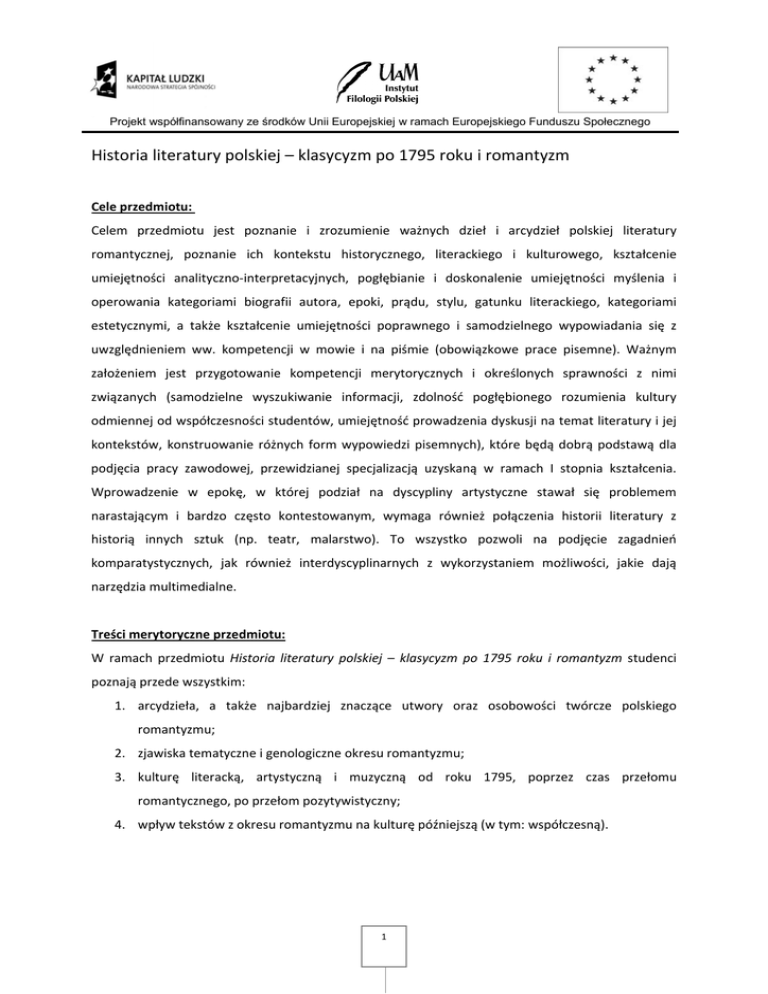 KAPITAŁ LUDZKI
NARODOWA STRATEGIA SPÓJNOŚCI

UAM
Instytut
Filologii Polskiej

Projekt współfinansowany ze środków Unii Europejskiej w ramach Europejskiego Funduszu Społecznego

Historia literatury polskiej – klasycyzm po 1795 roku i romantyzm

Cele przedmiotu:

Celem przedmiotu jest poznanie i zrozumienie ważnych dzieł i arcydzieł polskiej literatury romantycznej, poznanie ich kontekstu historycznego, literackiego i kulturowego, kształcenie umiejętności analityczno-interpretacyjnych, pogłębianie i doskonalenie umiejętności myślenia i operowania kategoriami biografii autora, epoki, prądu, stylu, gatunku literackiego, kategoriami estetycznymi, a także kształcenie umiejętności poprawnego i samodzielnego wypowiadania się z uwzględnieniem ww. kompetencji w mowie i na piśmie (obowiązkowe prace pisemne). Ważnym założeniem jest przygotowanie kompetencji merytorycznych i określonych sprawności z nimi związanych (samodzielne wyszukiwanie informacji, zdolność pogłębionego rozumienia kultury odmiennej od współczesności studentów, umiejętność prowadzenia dyskusji na temat literatury i jej kontekstów, konstruowanie różnych form wypowiedzi pisemnych), które będą dobrą podstawą dla podjęcia pracy zawodowej, przewidzianej specjalizacją uzyskaną w ramach I stopnia kształcenia. Wprowadzenie w epokę, w której podział na dyscypliny artystyczne stawał się problemem narastającym i bardzo często kontestowanym, wymaga również połączenia historii literatury z historią innych sztuk (np. teatr, malarstwo). To wszystko pozwoli na podjęcie zagadnień komparatystycznych, jak również interdyscyplinarnych z wykorzystaniem możliwości, jakie dają narzędzia multimedialne.

Treści merytoryczne przedmiotu:

W ramach przedmiotu Historia literatury polskiej – klasycyzm po 1795 roku i romantyzm studenci poznają przede wszystkim:

1. arcydzieła, a także najbardziej znaczące utwory oraz osobowości twórcze polskiego romantyzmu;
2. zjawiska tematyczne i genologiczne okresu romantyzmu;
3. kulturę literacką, artystyczną i muzyczną od roku 1795, poprzez czas przełomu romantycznego, po przełom pozytywistyczny;
4. wpływ tekstów z okresu romantyzmu na kulturę późniejszą (w tym: współczesną).

1